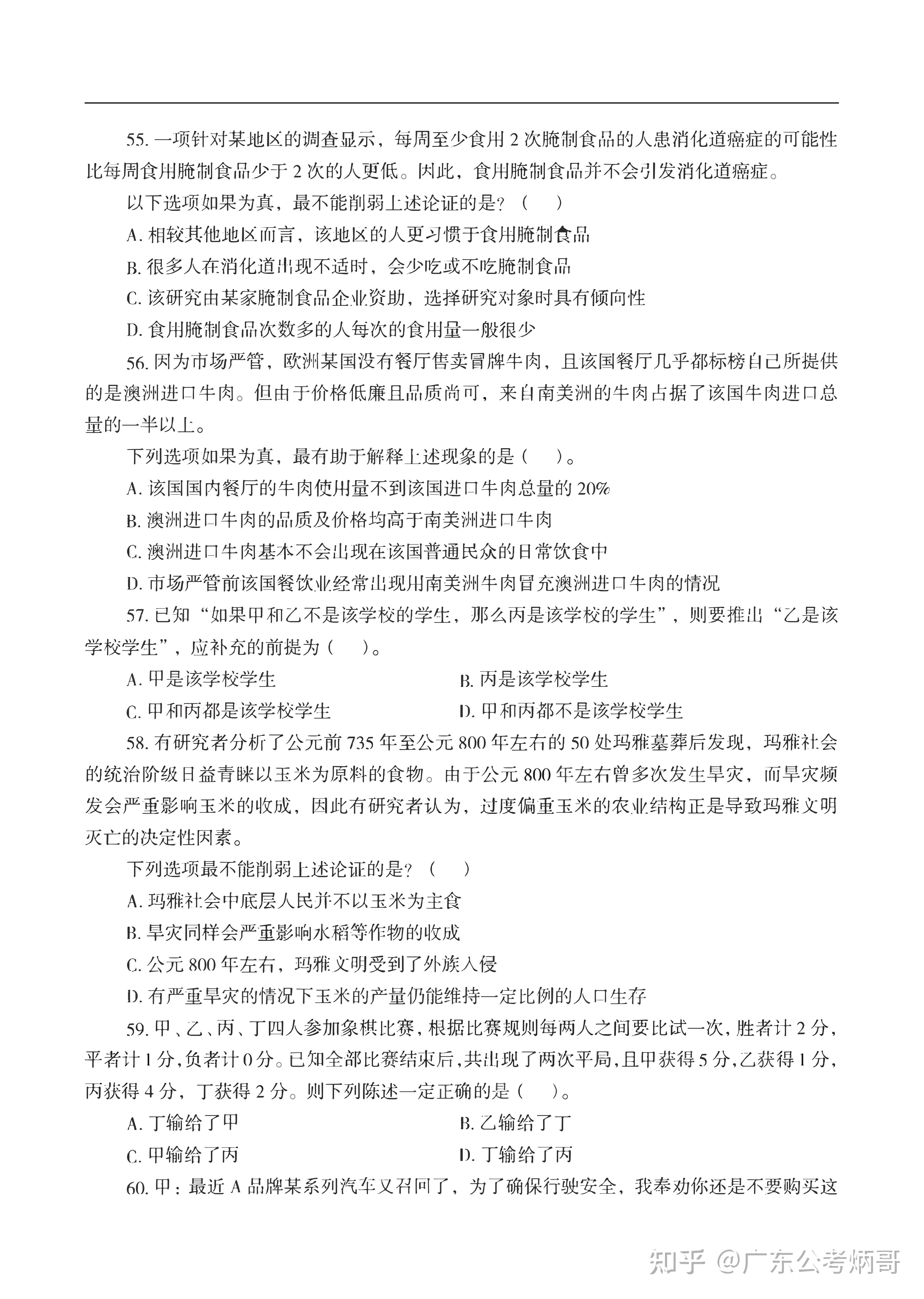 55. 一项针对某地区的调查显示，每周至少食用 2 次腌制食品的人患消化道癌症的可能性比每周食用腌制食品少于 2 次的人更低。因此，食用腌制食品并不会引发消化道癌症。

以下选项如果为真，最不能削弱上述论证的是？（　）

A. 相较其他地区而言，该地区的人更习惯于食用腌制食品

B. 很多人在消化道出现不适时，会少吃或不吃腌制食品

C. 该研究由某家腌制食品企业资助，选择研究对象时具有倾向性

D. 食用腌制食品次数多的人每次的食用量一般很少

56. 因为市场严管，欧洲某国没有餐厅售卖冒牌牛肉，且该国餐厅几乎都标榜自己所提供的是澳洲进口牛肉。但由于价格低廉且品质尚可，来自南美洲的牛肉占据了该国牛肉进口总量的一半以上。

下列选项如果为真，最有助于解释上述现象的是（　）。

A. 该国国内餐厅的牛肉使用量不到该国进口牛肉总量的 20%

B. 澳洲进口牛肉的品质及价格均高于南美洲进口牛肉

C. 澳洲进口牛肉基本不会出现在该国普通民众的日常饮食中

D. 市场严管前该国餐饮业经常出现用南美洲牛肉冒充澳洲进口牛肉的情况

57. 已知“如果甲和乙不是该学校的学生，那么丙是该学校的学生”，则要推出“乙是该学校学生”，应补充的前提为（　）。

A. 甲是该学校学生

B. 丙是该学校学生

C. 甲和丙都是该学校学生

D. 甲和丙都不是该学校学生

58. 有研究者分析了公元前 735 年至公元 800 年左右的 50 处玛雅墓葬后发现，玛雅社会的统治阶级日益青睐以玉米为原料的食物。由于公元 800 年左右曾多次发生旱灾，而旱灾频发会严重影响玉米的收成，因此有研究者认为，过度偏重玉米的农业结构正是导致玛雅文明灭亡的决定性因素。

下列选项最不能削弱上述论证的是？（　）

A. 玛雅社会中底层人民并不以玉米为主食

B. 旱灾同样会严重影响水稻等作物的收成

C. 公元 800 年左右，玛雅文明受到了外族入侵

D. 有严重旱灾的情况下玉米的产量仍能维持一定比例的人口生存

59. 甲、乙、丙、丁四人参加象棋比赛，根据比赛规则每两人之间要比试一次，胜者计 2 分，平者计 1 分，负者计 0 分。已知全部比赛结束后，共出现了两次平局，且甲获得 5 分，乙获得 1 分，丙获得 4 分，丁获得 2 分。则下列陈述一定正确的是（　）。

A. 丁输给了甲

B. 乙输给了丁

C. 甲输给了丙

D. 丁输给了丙

60. 甲：最近 A 品牌某系列汽车又召回了，为了确保行驶安全，我奉劝你还是不要购买这

知乎 @广东公考炳哥